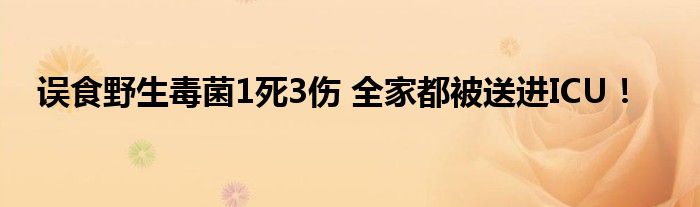 误食野生毒菌1死3伤 全家都被送进ICU！